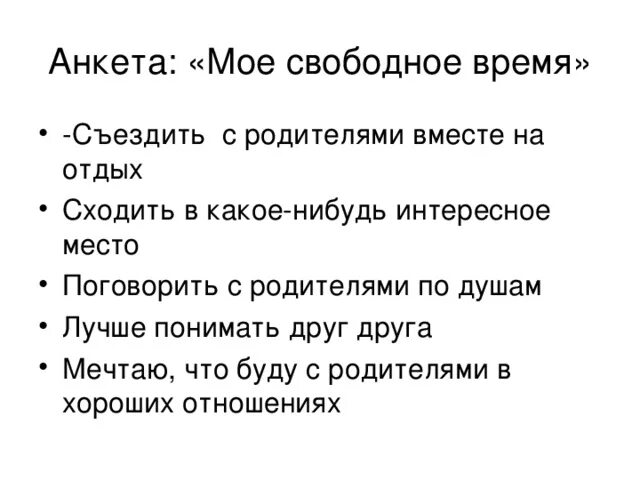 Анкета: «Мое свободное время»

• -Съездить с родителями вместе на отдых
• Сходить в какое-нибудь интересное место
• Поговорить с родителями по душам
• Лучше понимать друг друга
• Мечтаю, что буду с родителями в хороших отношениях